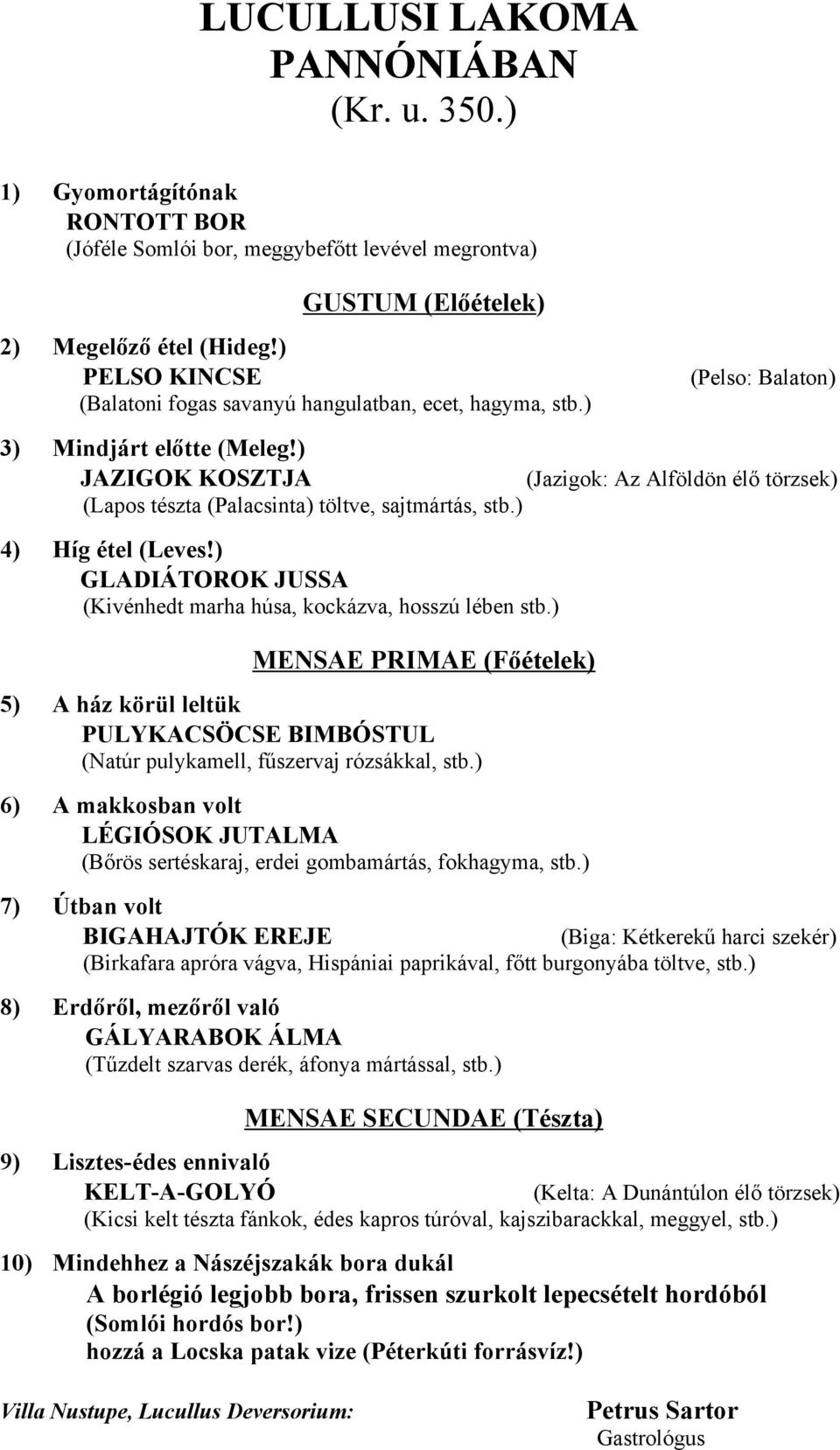 LUCULLUSI LAKOMA PANNÓNIÁBAN
(Kr. u. 350.)

1) Gyomortágítónak
RONTOTT BOR
(Jóféle Somlói bor, meggybefőtt levével megrontva)

GUSTUM (Előételek)

2) Megelőző étel (Hideg!)
PELSO KINCSE (Pelso: Balaton)
(Balatoni fogas savanyú hangulatban, ecet, hagyma, stb.)

3) Mindjárt előtte (Meleg!)
JAZIGOK KOSZTJA (Jazigok: Az Alföldön élő törzsek)
(Lapos tészta (Palacsinta) töltve, sajtmártás, stb.)

4) Híg étel (Leves!)
GLADIÁTOROK JUSSA
(Kivénhedt marha húsa, kockázva, hosszú lében stb.)

MENSAE PRIMAE (Főételek)

5) A ház körül leltük
PULYKACSÖCSE BIMBÓSTUL
(Natúr pulykamell, fűszervaj rózsákkal, stb.)

6) A makkosban volt
LÉGIÓSOK JUTALMA
(Bőrös sertéskaraj, erdei gombamártás, fokhagyma, stb.)

7) Útban volt
BIGAHAJTÓK EREJE (Biga: Kétkerekű harci szekér)
(Birkafara apróra vágva, Hispániai paprikával, főtt burgonyába töltve, stb.)

8) Erdőről, mezőről való
GÁLYARABOK ÁLMA
(Tűzdelt szarvas derék, áfonya mártással, stb.)

MENSAE SECUNDAE (Tészta)

9) Lisztes-édes ennivaló
KELT-A-GOLYÓ (Kelta: A Dunántúlon élő törzsek)
(Kicsi kelt tészta fánkok, édes kapros túróval, kajszibarackkal, meggyel, stb.)

10) Mindehhez a Nászéjszakák bora dukál
A borlégió legjobb bora, frissen szurkolt lepecsételt hordóból
(Somlói hordós bor!)
hozzá a Locska patak vize (Péterkúti forrásvíz!)

Villa Nustupe, Lucullus Deversorium: Petrus Sartor
Gastrológus